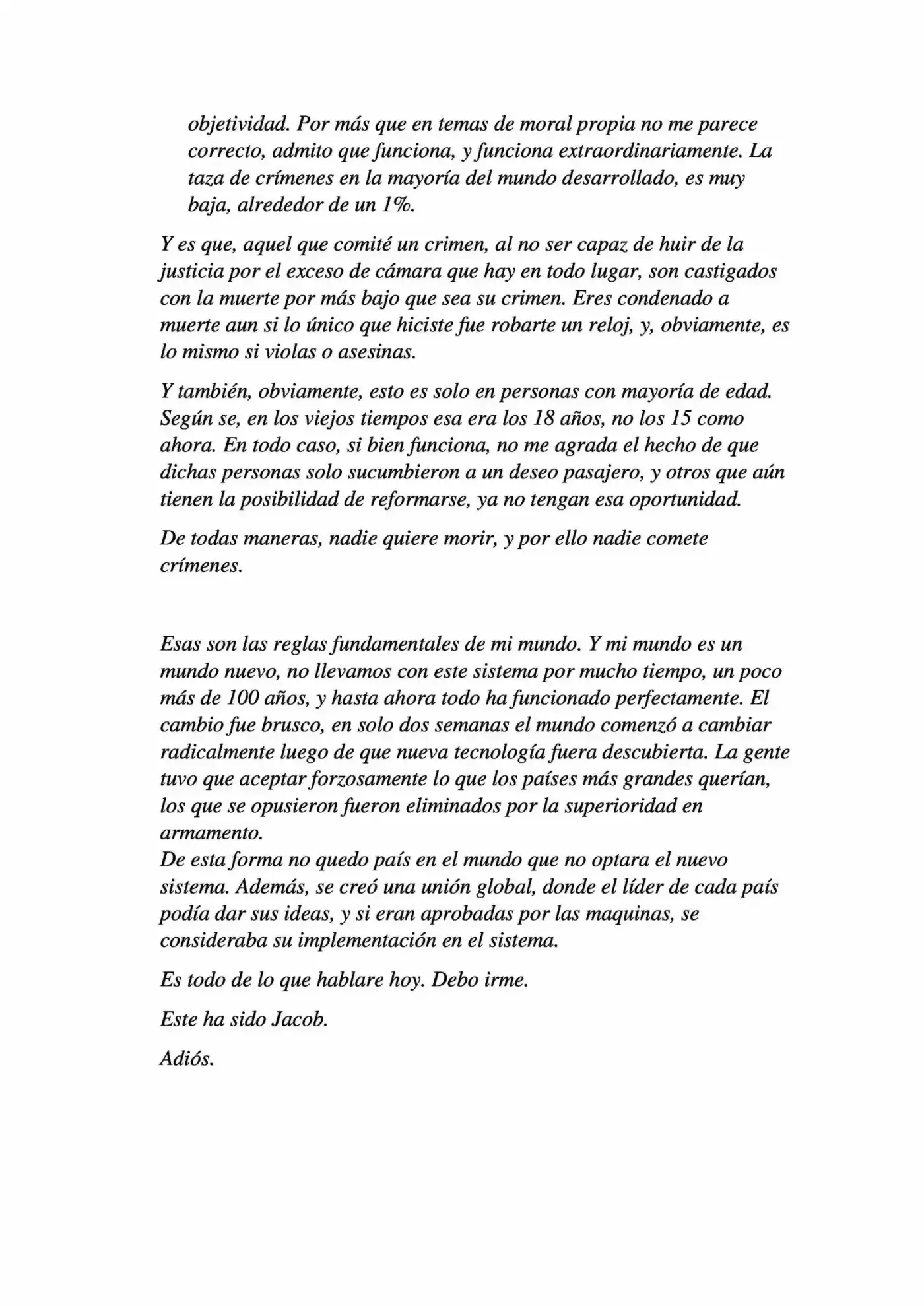 objetividad. Por más que en temas de moral propia no me parece correcto, admito que funciona, y funciona extraordinariamente. La taza de crímenes en la mayoría del mundo desarrollado, es muy baja, alrededor de un 1%.

Y es que, aquel que comité un crimen, al no ser capaz de huir de la justicia por el exceso de cámara que hay en todo lugar, son castigados con la muerte por más bajo que sea su crimen. Eres condenado a muerte aun si lo único que hiciste fue robarte un reloj, y, obviamente, es lo mismo si violas o asesinas.

Y también, obviamente, esto es solo en personas con mayoría de edad. Según se, en los viejos tiempos esa era los 18 años, no los 15 como ahora. En todo caso, si bien funciona, no me agrada el hecho de que dichas personas solo sucumbieron a un deseo pasajero, y otros que aún tienen la posibilidad de reformarse, ya no tengan esa oportunidad.

De todas maneras, nadie quiere morir, y por ello nadie comete crímenes.

Esas son las reglas fundamentales de mi mundo. Y mi mundo es un mundo nuevo, no llevamos con este sistema por mucho tiempo, un poco más de 100 años, y hasta ahora todo ha funcionado perfectamente. El cambio fue brusco, en solo dos semanas el mundo comenzó a cambiar radicalmente luego de que nueva tecnología fuera descubierta. La gente tuvo que aceptar forzosamente lo que los países más grandes querían, los que se opusieron fueron eliminados por la superioridad en armamento.
De esta forma no quedo país en el mundo que no optara el nuevo sistema. Además, se creó una unión global, donde el líder de cada país podía dar sus ideas, y si eran aprobadas por las maquinas, se consideraba su implementación en el sistema.

Es todo de lo que hablare hoy. Debo irme.

Este ha sido Jacob.

Adiós.